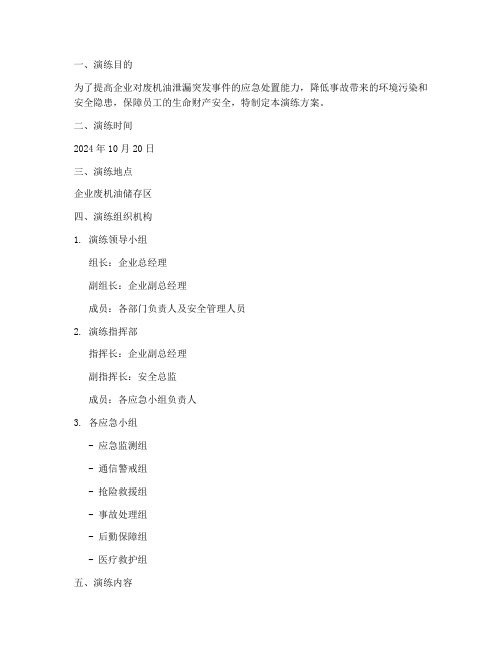 一、演练目的

为了提高企业对废机油泄漏突发事件的应急处置能力，降低事故带来的环境污染和安全隐患，保障员工的生命财产安全，特制定本演练方案。

二、演练时间

2024 年 10 月 20 日

三、演练地点

企业废机油储存区

四、演练组织机构

1. 演练领导小组

组长：企业总经理

副组长：企业副总经理

成员：各部门负责人及安全管理人员

2. 演练指挥部

指挥长：企业副总经理

副指挥长：安全总监

成员：各应急小组负责人

3. 各应急小组

- 应急监测组

- 通信警戒组

- 抢险救援组

- 事故处理组

- 后勤保障组

- 医疗救护组

五、演练内容